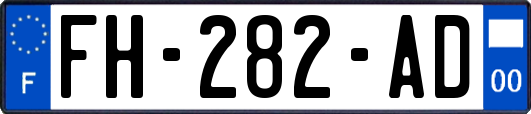 F
FH-282-AD
00